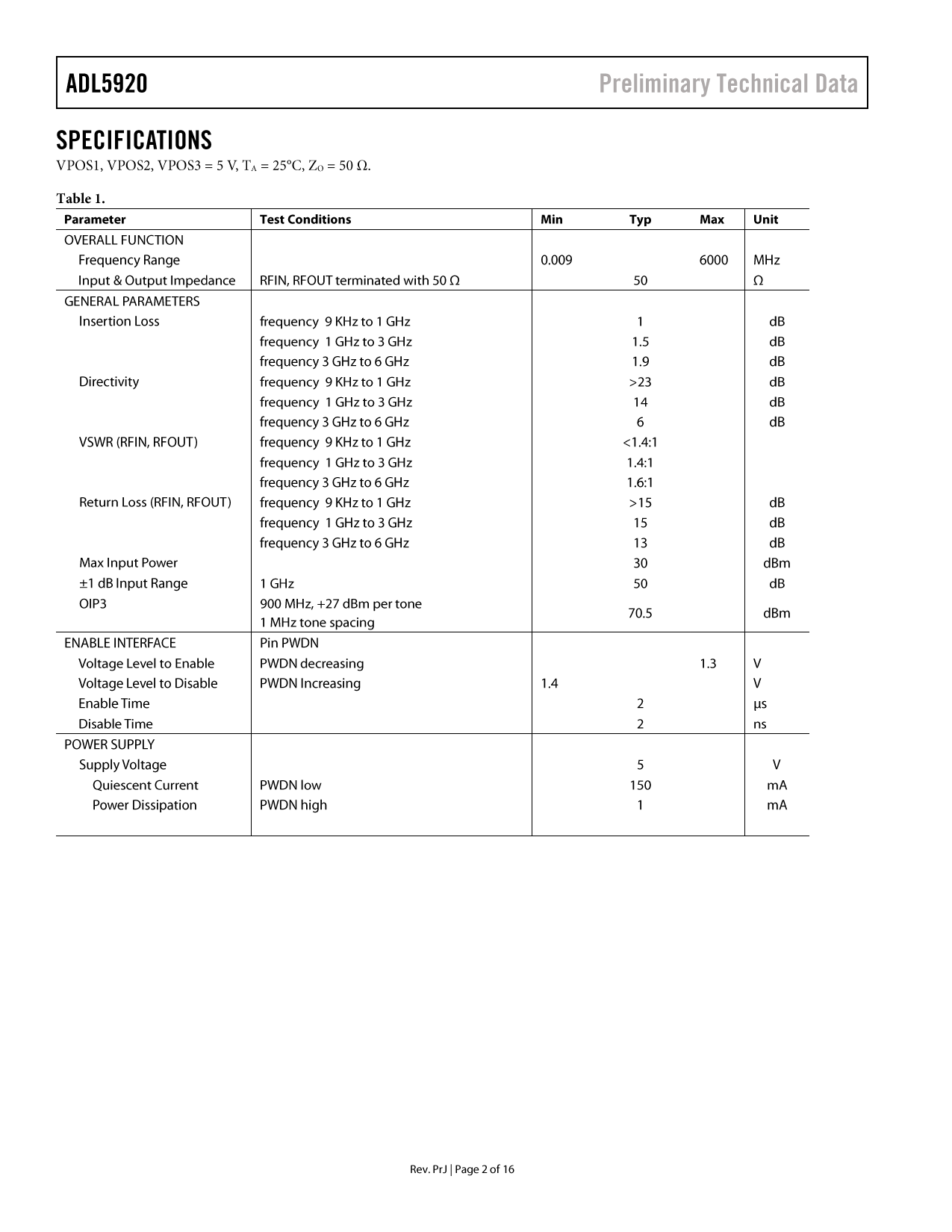 ADL5920

Preliminary Technical Data

SPECIFICATIONS

VPOS1, VPOS2, VPOS3 = 5 V, $T_A$ = 25°C, $Z_O$ = 50 Ω.

Table 1.

| Parameter | Test Conditions | Min | Typ | Max | Unit |
|---|---|---|---|---|---|
| OVERALL FUNCTION | | | | | |
| Frequency Range | | 0.009 | | 6000 | MHz |
| Input & Output Impedance | RFIN, RFOUT terminated with 50 Ω | | 50 | | Ω |
| GENERAL PARAMETERS | | | | | |
| Insertion Loss | frequency 9 KHz to 1 GHz | | 1 | | dB |
| | frequency 1 GHz to 3 GHz | | 1.5 | | dB |
| | frequency 3 GHz to 6 GHz | | 1.9 | | dB |
| Directivity | frequency 9 KHz to 1 GHz | | >23 | | dB |
| | frequency 1 GHz to 3 GHz | | 14 | | dB |
| | frequency 3 GHz to 6 GHz | | 6 | | dB |
| VSWR (RFIN, RFOUT) | frequency 9 KHz to 1 GHz | | <1.4:1 | | |
| | frequency 1 GHz to 3 GHz | | 1.4:1 | | |
| | frequency 3 GHz to 6 GHz | | 1.6:1 | | |
| Return Loss (RFIN, RFOUT) | frequency 9 KHz to 1 GHz | | >15 | | dB |
| | frequency 1 GHz to 3 GHz | | 15 | | dB |
| | frequency 3 GHz to 6 GHz | | 13 | | dB |
| Max Input Power | | | 30 | | dBm |
| ±1 dB Input Range | 1 GHz | | 50 | | dB |
| OIP3 | 900 MHz, +27 dBm per tone 1 MHz tone spacing | | 70.5 | | dBm |
| ENABLE INTERFACE | Pin PWDN | | | | |
| Voltage Level to Enable | PWDN decreasing | | | 1.3 | V |
| Voltage Level to Disable | PWDN Increasing | 1.4 | | | V |
| Enable Time | | | 2 | | µs |
| Disable Time | | | 2 | | ns |
| POWER SUPPLY | | | | | |
| Supply Voltage | | | 5 | | V |
| Quiescent Current | PWDN low | | 150 | | mA |
| Power Dissipation | PWDN high | | 1 | | mA |

Rev. PrJ | Page 2 of 16